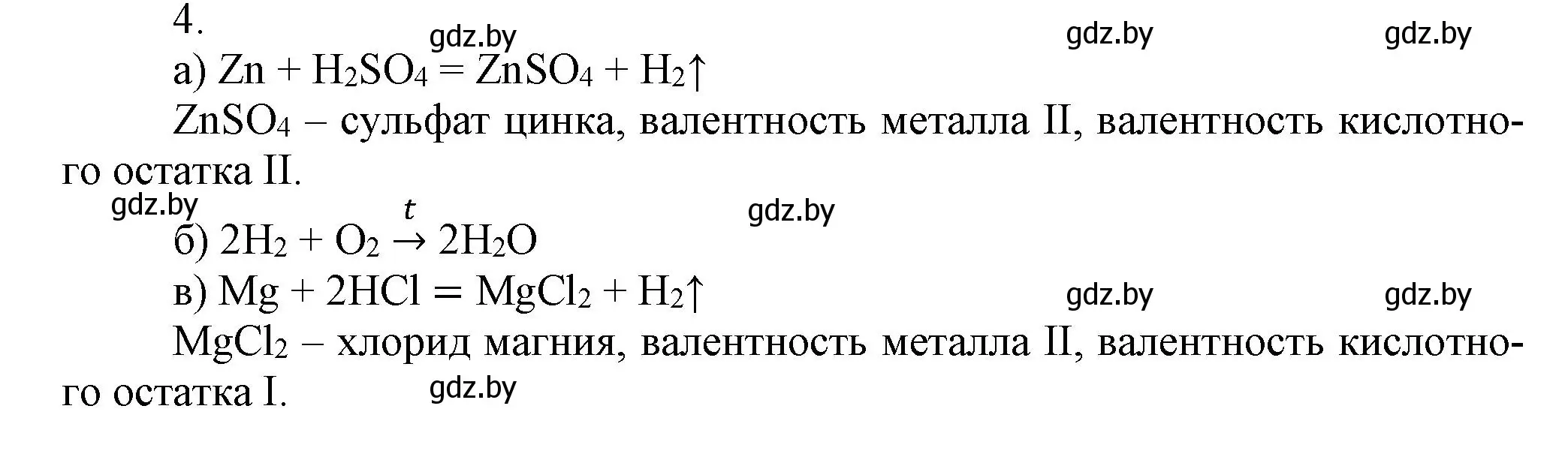 4.
gdz.by gdz.by gdz.by
а) $Zn + H_2SO_4 = ZnSO_4 + H_2\uparrow$

$ZnSO_4$ – сульфат цинка, валентность металла II, валентность кислотного остатка II.

gdz.by gdz.by
б) $2H_2 + O_2 \xrightarrow{t} 2H_2O$

в) $Mg + 2HCl = MgCl_2 + H_2\uparrow$ gdz.by gdz.by

$MgCl_2$ – хлорид магния, валентность металла II, валентность кислотного остатка I. gdz.by